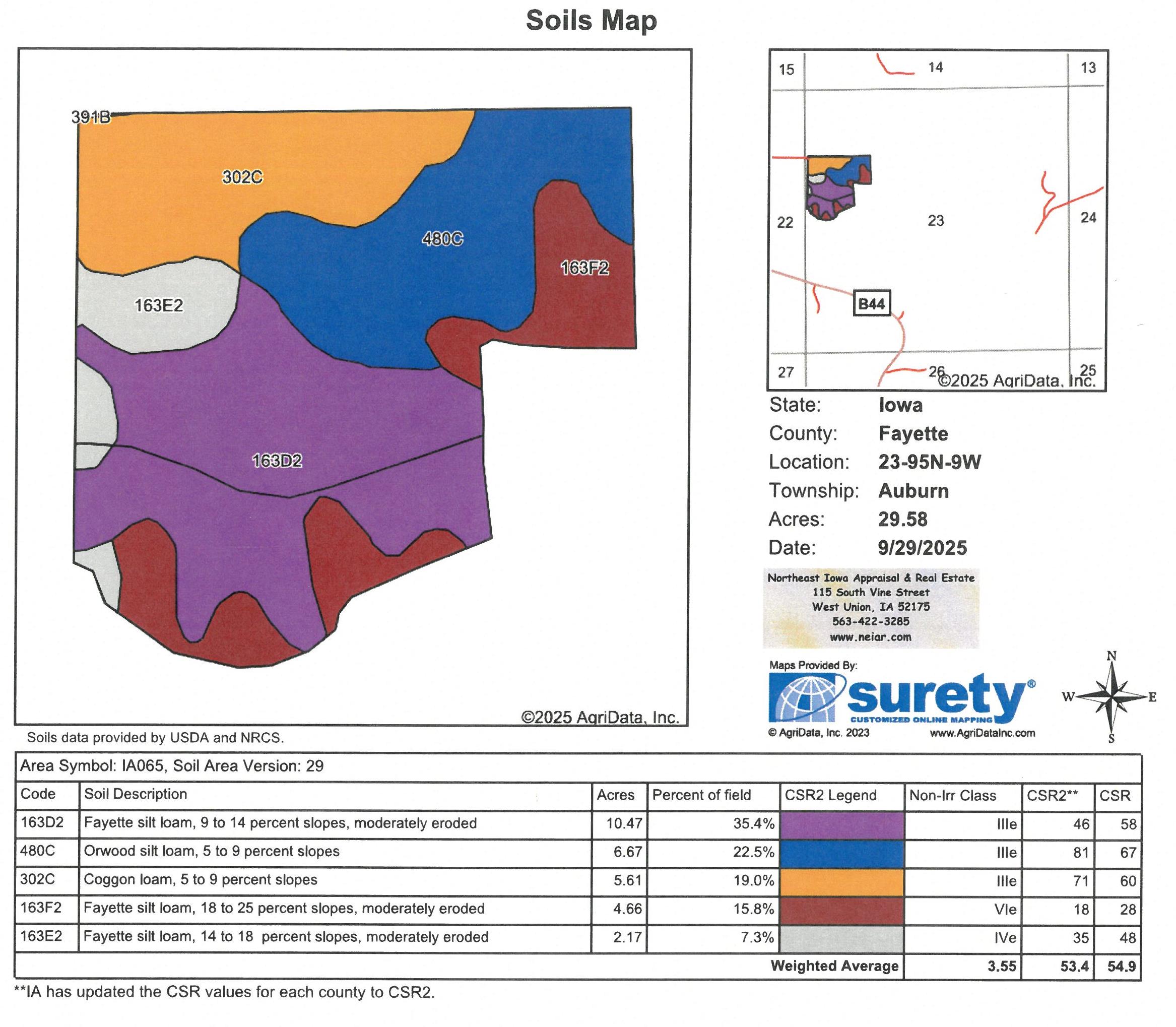 Soils Map

391B

302C

480C

163F2

163E2

163D2

©2025 AgriData, Inc.

Soils data provided by USDA and NRCS.

15

14

13

22

23

24

B44

27

26

25

©2025 AgriData, Inc.

State: Iowa
County: Fayette
Location: 23-95N-9W
Township: Auburn
Acres: 29.58
Date: 9/29/2025

Northeast Iowa Appraisal & Real Estate
115 South Vine Street
West Union, IA 52175
563-422-3285
www.neiar.com

Maps Provided By:
surety®
CUSTOMIZED ONLINE MAPPING
© AgriData, Inc. 2023
www.AgriDataInc.com

N
W
E
S

Area Symbol: IA065, Soil Area Version: 29

| Code | Soil Description | Acres | Percent of field | CSR2 Legend | Non-Irr Class | CSR2** | CSR |
|---|---|---|---|---|---|---|---|
| 163D2 | Fayette silt loam, 9 to 14 percent slopes, moderately eroded | 10.47 | 35.4% | | IIIe | 46 | 58 |
| 480C | Orwood silt loam, 5 to 9 percent slopes | 6.67 | 22.5% | | IIIe | 81 | 67 |
| 302C | Coggon loam, 5 to 9 percent slopes | 5.61 | 19.0% | | IIIe | 71 | 60 |
| 163F2 | Fayette silt loam, 18 to 25 percent slopes, moderately eroded | 4.66 | 15.8% | | VIe | 18 | 28 |
| 163E2 | Fayette silt loam, 14 to 18 percent slopes, moderately eroded | 2.17 | 7.3% | | IVe | 35 | 48 |
| | | | | Weighted Average | 3.55 | 53.4 | 54.9 |

**IA has updated the CSR values for each county to CSR2.